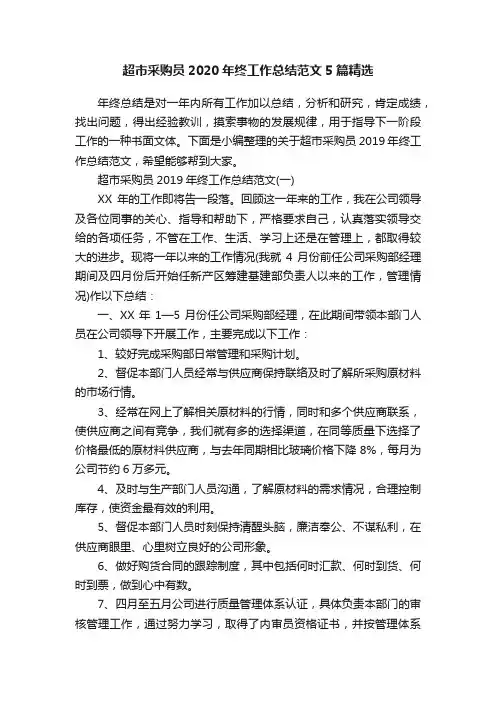 超市采购员 2020 年终工作总结范文 5 篇精选

年终总结是对一年内所有工作加以总结，分析和研究，肯定成绩，找出问题，得出经验教训，摸索事物的发展规律，用于指导下一阶段工作的一种书面文体。下面是小编整理的关于超市采购员 2019 年终工作总结范文，希望能够帮到大家。

超市采购员 2019 年终工作总结范文(一)

XX 年的工作即将告一段落。回顾这一年来的工作，我在公司领导及各位同事的关心、指导和帮助下，严格要求自己，认真落实领导交给的各项任务，不管在工作、生活、学习上还是在管理上，都取得较大的进步。现将一年以来的工作情况(我就 4 月份前任公司采购部经理期间及四月份后开始任新产区筹建基建部负责人以来的工作，管理情况)作以下总结：

一、XX 年 1—5 月份任公司采购部经理，在此期间带领本部门人员在公司领导下开展工作，主要完成以下工作：

1、较好完成采购部日常管理和采购计划。

2、督促本部门人员经常与供应商保持联络及时了解所采购原材料的市场行情。

3、经常在网上了解相关原材料的行情，同时和多个供应商联系，使供应商之间有竞争，我们就有多的选择渠道，在同等质量下选择了价格最低的原材料供应商，与去年同期相比玻璃价格下降 8%，每月为公司节约 6 万多元。

4、及时与生产部门人员沟通，了解原材料的需求情况，合理控制库存，使资金最有效的利用。

5、督促本部门人员时刻保持清醒头脑，廉洁奉公、不谋私利，在供应商眼里、心里树立良好的公司形象。

6、做好购货合同的跟踪制度，其中包括何时汇款、何时到货、何时到票，做到心中有数。

7、四月至五月公司进行质量管理体系认证，具体负责本部门的审核管理工作，通过努力学习，取得了内审员资格证书，并按管理体系